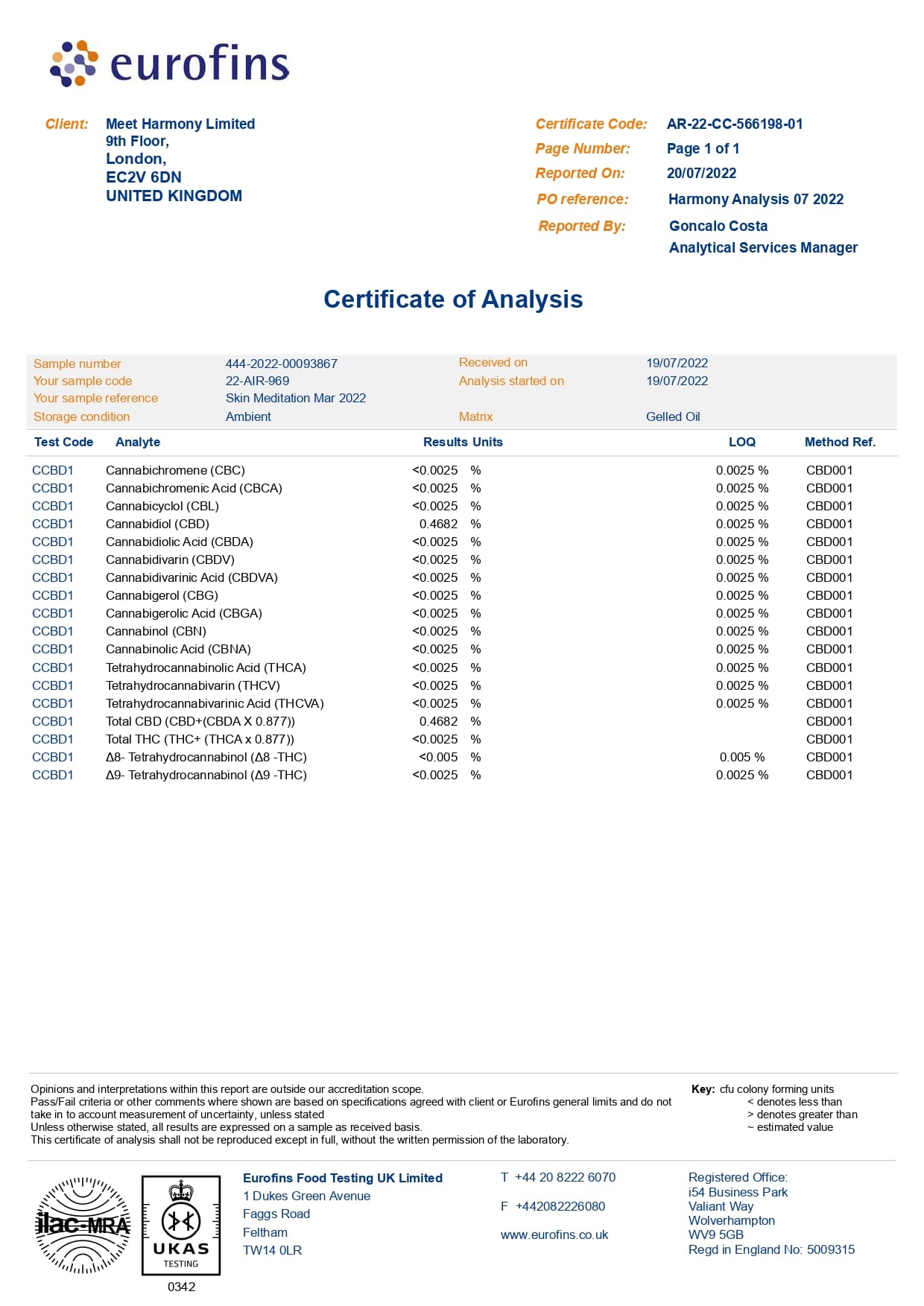 eurofins

Client: Meet Harmony Limited
9th Floor,
London,
EC2V 6DN
UNITED KINGDOM

Certificate Code: AR-22-CC-566198-01
Page Number: Page 1 of 1
Reported On: 20/07/2022
PO reference: Harmony Analysis 07 2022
Reported By: Goncalo Costa
Analytical Services Manager

Certificate of Analysis

| Sample number | 444-2022-00093867 | Received on | 19/07/2022 |
|---|---|---|---|
| Your sample code | 22-AIR-969 | Analysis started on | 19/07/2022 |
| Your sample reference | Skin Meditation Mar 2022 | | |
| Storage condition | Ambient | Matrix | Gelled Oil |

| Test Code | Analyte | Results | Units | LOQ | Method Ref. |
|---|---|---|---|---|---|
| CCBD1 | Cannabichromene (CBC) | <0.0025 | % | 0.0025 % | CBD001 |
| CCBD1 | Cannabichromenic Acid (CBCA) | <0.0025 | % | 0.0025 % | CBD001 |
| CCBD1 | Cannabicyclol (CBL) | <0.0025 | % | 0.0025 % | CBD001 |
| CCBD1 | Cannabidiol (CBD) | 0.4682 | % | 0.0025 % | CBD001 |
| CCBD1 | Cannabidiolic Acid (CBDA) | <0.0025 | % | 0.0025 % | CBD001 |
| CCBD1 | Cannabidivarin (CBDV) | <0.0025 | % | 0.0025 % | CBD001 |
| CCBD1 | Cannabidivarinic Acid (CBDVA) | <0.0025 | % | 0.0025 % | CBD001 |
| CCBD1 | Cannabigerol (CBG) | <0.0025 | % | 0.0025 % | CBD001 |
| CCBD1 | Cannabigerolic Acid (CBGA) | <0.0025 | % | 0.0025 % | CBD001 |
| CCBD1 | Cannabinol (CBN) | <0.0025 | % | 0.0025 % | CBD001 |
| CCBD1 | Cannabinolic Acid (CBNA) | <0.0025 | % | 0.0025 % | CBD001 |
| CCBD1 | Tetrahydrocannabinolic Acid (THCA) | <0.0025 | % | 0.0025 % | CBD001 |
| CCBD1 | Tetrahydrocannabivarin (THCV) | <0.0025 | % | 0.0025 % | CBD001 |
| CCBD1 | Tetrahydrocannabivarinic Acid (THCVA) | <0.0025 | % | 0.0025 % | CBD001 |
| CCBD1 | Total CBD (CBD+(CBDA X 0.877)) | 0.4682 | % | | CBD001 |
| CCBD1 | Total THC (THC+ (THCA x 0.877)) | <0.0025 | % | | CBD001 |
| CCBD1 | Δ8- Tetrahydrocannabinol (Δ8 -THC) | <0.005 | % | 0.005 % | CBD001 |
| CCBD1 | Δ9- Tetrahydrocannabinol (Δ9 -THC) | <0.0025 | % | 0.0025 % | CBD001 |

Opinions and interpretations within this report are outside our accreditation scope.
Pass/Fail criteria or other comments where shown are based on specifications agreed with client or Eurofins general limits and do not take in to account measurement of uncertainty, unless stated
Unless otherwise stated, all results are expressed on a sample as received basis.
This certificate of analysis shall not be reproduced except in full, without the written permission of the laboratory.

Key: cfu colony forming units
< denotes less than
> denotes greater than
~ estimated value

ilac-MRA
UKAS TESTING
0342

Eurofins Food Testing UK Limited
1 Dukes Green Avenue
Faggs Road
Feltham
TW14 0LR

T +44 20 8222 6070
F +442082226080
www.eurofins.co.uk

Registered Office:
i54 Business Park
Valiant Way
Wolverhampton
WV9 5GB
Regd in England No: 5009315